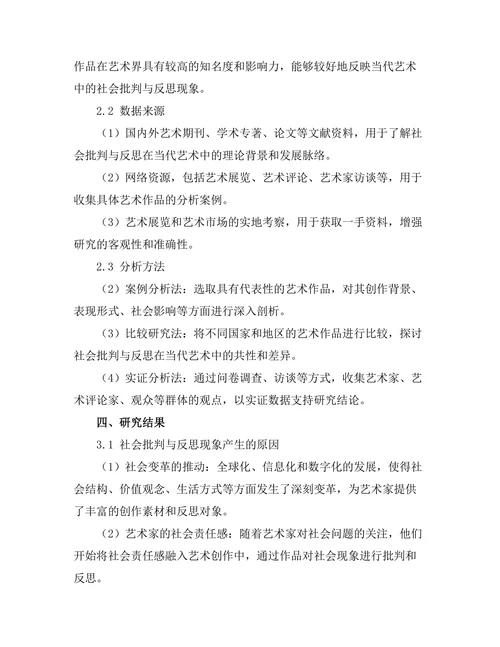 作品在艺术界具有较高的知名度和影响力，能够较好地反映当代艺术中的社会批判与反思现象。

2.2 数据来源

（1）国内外艺术期刊、学术专著、论文等文献资料，用于了解社会批判与反思在当代艺术中的理论背景和发展脉络。

（2）网络资源，包括艺术展览、艺术评论、艺术家访谈等，用于收集具体艺术作品的分析案例。

（3）艺术展览和艺术市场的实地考察，用于获取一手资料，增强研究的客观性和准确性。

2.3 分析方法

（2）案例分析法：选取具有代表性的艺术作品，对其创作背景、表现形式、社会影响等方面进行深入剖析。

（3）比较研究法：将不同国家和地区的艺术作品进行比较，探讨社会批判与反思在当代艺术中的共性和差异。

（4）实证分析法：通过问卷调查、访谈等方式，收集艺术家、艺术评论家、观众等群体的观点，以实证数据支持研究结论。

四、研究结果

3.1 社会批判与反思现象产生的原因

（1）社会变革的推动：全球化、信息化和数字化的发展，使得社会结构、价值观念、生活方式等方面发生了深刻变革，为艺术家提供了丰富的创作素材和反思对象。

（2）艺术家的社会责任感：随着艺术家对社会问题的关注，他们开始将社会责任感融入艺术创作中，通过作品对社会现象进行批判和反思。